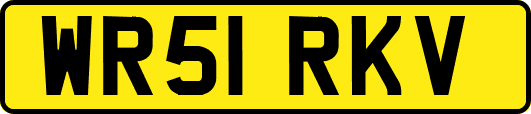 WR51 RKV